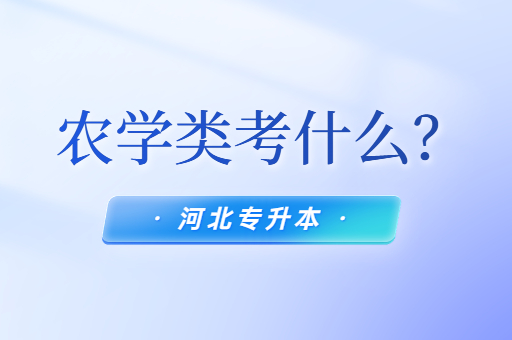 农学类考什么？

· 河北专升本 ·